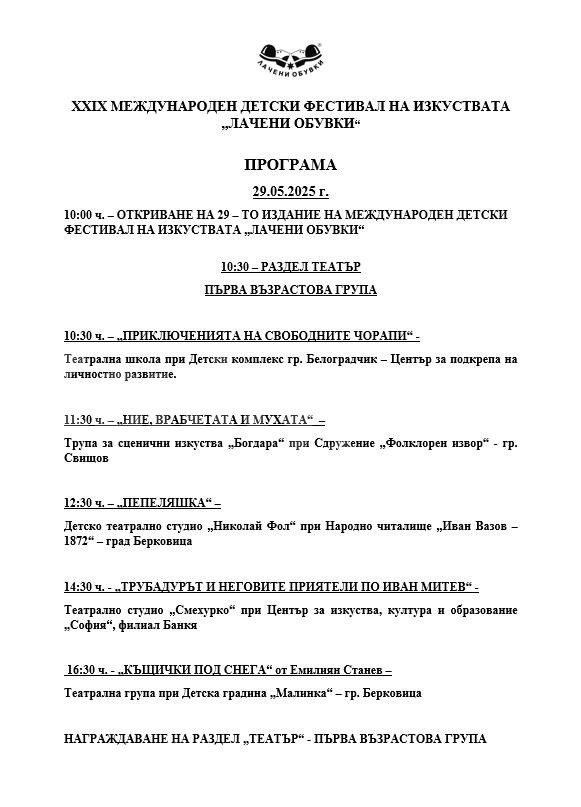 ЛАЧЕНИ ОБУВКИ

XXIX МЕЖДУНАРОДЕН ДЕТСКИ ФЕСТИВАЛ НА ИЗКУСТВАТА „ЛАЧЕНИ ОБУВКИ“

ПРОГРАМА

29.05.2025 г.

10:00 ч. – ОТКРИВАНЕ НА 29 – ТО ИЗДАНИЕ НА МЕЖДУНАРОДЕН ДЕТСКИ ФЕСТИВАЛ НА ИЗКУСТВАТА „ЛАЧЕНИ ОБУВКИ“

10:30 – РАЗДЕЛ ТЕАТЪР

ПЪРВА ВЪЗРАСТОВА ГРУПА

10:30 ч. – „ПРИКЛЮЧЕНИЯТА НА СВОБОДНИТЕ ЧОРАПИ“ -

Театрална школа при Детски комплекс гр. Белоградчик – Център за подкрепа на личностно развитие.

11:30 ч. – „НИЕ, ВРАБЧЕТАТА И МУХАТА“ –

Трупа за сценични изкуства „Богдара“ при Сдружение „Фолклорен извор“ - гр. Свищов

12:30 ч. – „ПЕПЕЛЯШКА“ –

Детско театрално студио „Николай Фол“ при Народно читалище „Иван Вазов – 1872“ – град Берковица

14:30 ч. - „ТРУБАДУРЪТ И НЕГОВИТЕ ПРИЯТЕЛИ ПО ИВАН МИТЕВ“ -

Театрално студио „Смехурко“ при Център за изкуства, култура и образование „София“, филиал Банкя

16:30 ч. - „КЪЩИЧКИ ПОД СНЕГА“ от Емилиян Станев –

Театрална група при Детска градина „Малинка“ – гр. Берковица

НАГРАЖДАВАНЕ НА РАЗДЕЛ „ТЕАТЪР“ - ПЪРВА ВЪЗРАСТОВА ГРУПА